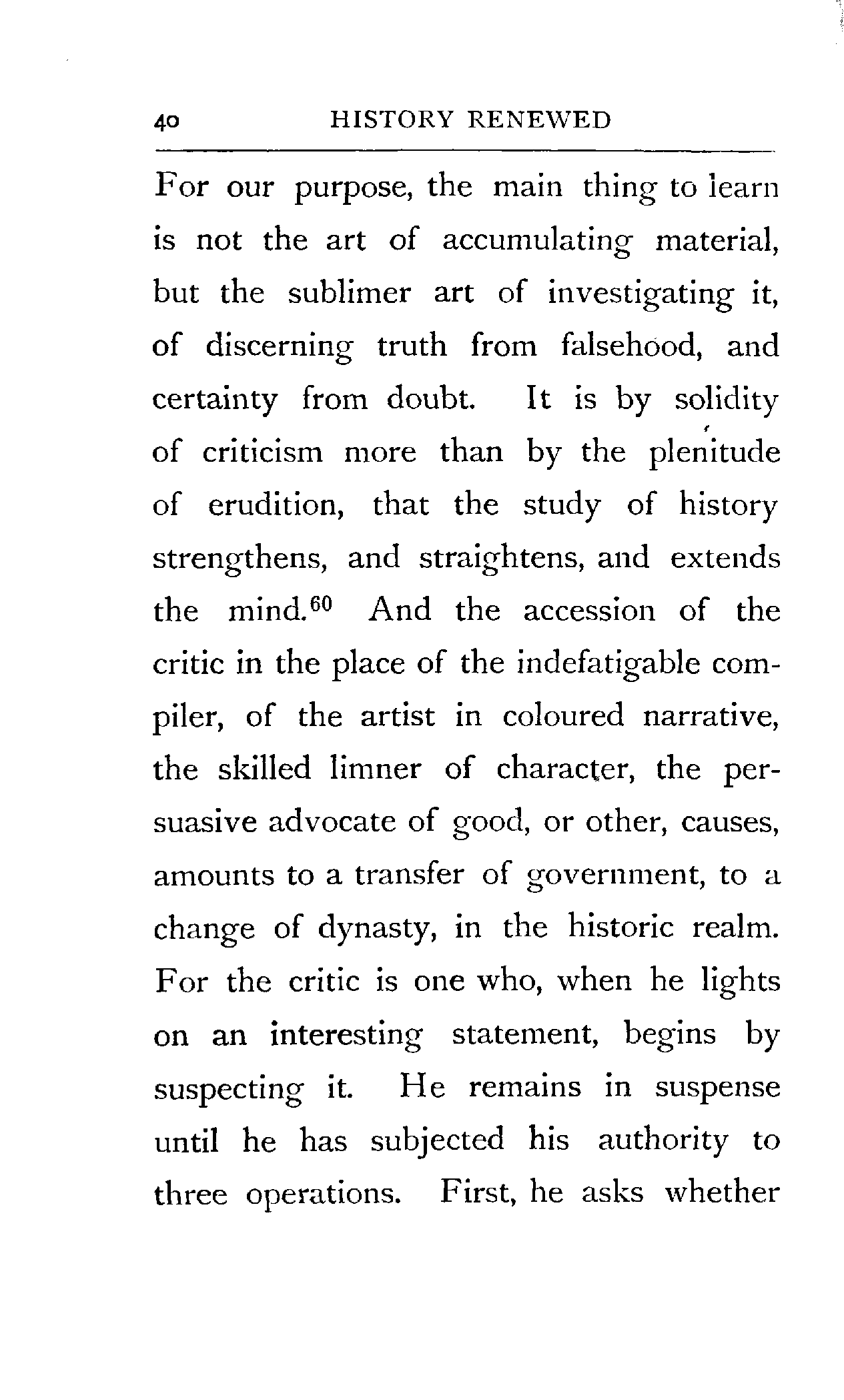 40 HISTORY RENEWED

For our purpose, the main thing to learn is not the art of accumulating material, but the sublimer art of investigating it, of discerning truth from falsehood, and certainty from doubt. It is by solidity of criticism more than by the plenitude of erudition, that the study of history strengthens, and straightens, and extends the mind.$^{60}$ And the accession of the critic in the place of the indefatigable compiler, of the artist in coloured narrative, the skilled limner of character, the persuasive advocate of good, or other, causes, amounts to a transfer of government, to a change of dynasty, in the historic realm. For the critic is one who, when he lights on an interesting statement, begins by suspecting it. He remains in suspense until he has subjected his authority to three operations. First, he asks whether